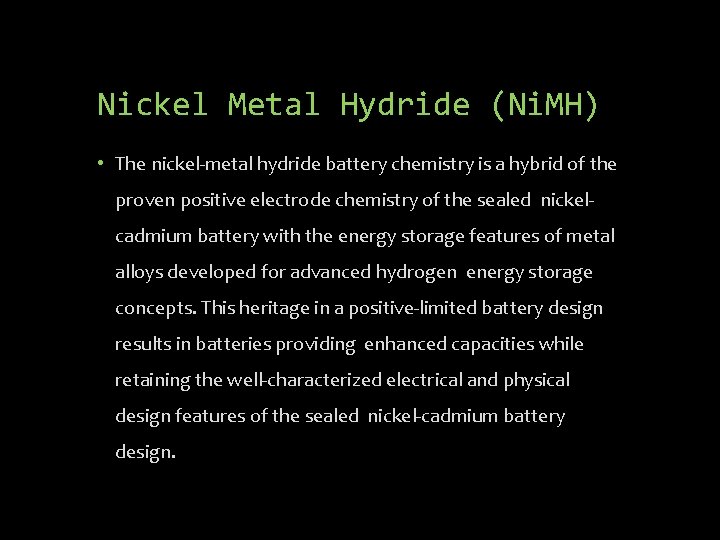 Nickel Metal Hydride (NiMH)

• The nickel-metal hydride battery chemistry is a hybrid of the proven positive electrode chemistry of the sealed nickel-cadmium battery with the energy storage features of metal alloys developed for advanced hydrogen energy storage concepts. This heritage in a positive-limited battery design results in batteries providing enhanced capacities while retaining the well-characterized electrical and physical design features of the sealed nickel-cadmium battery design.